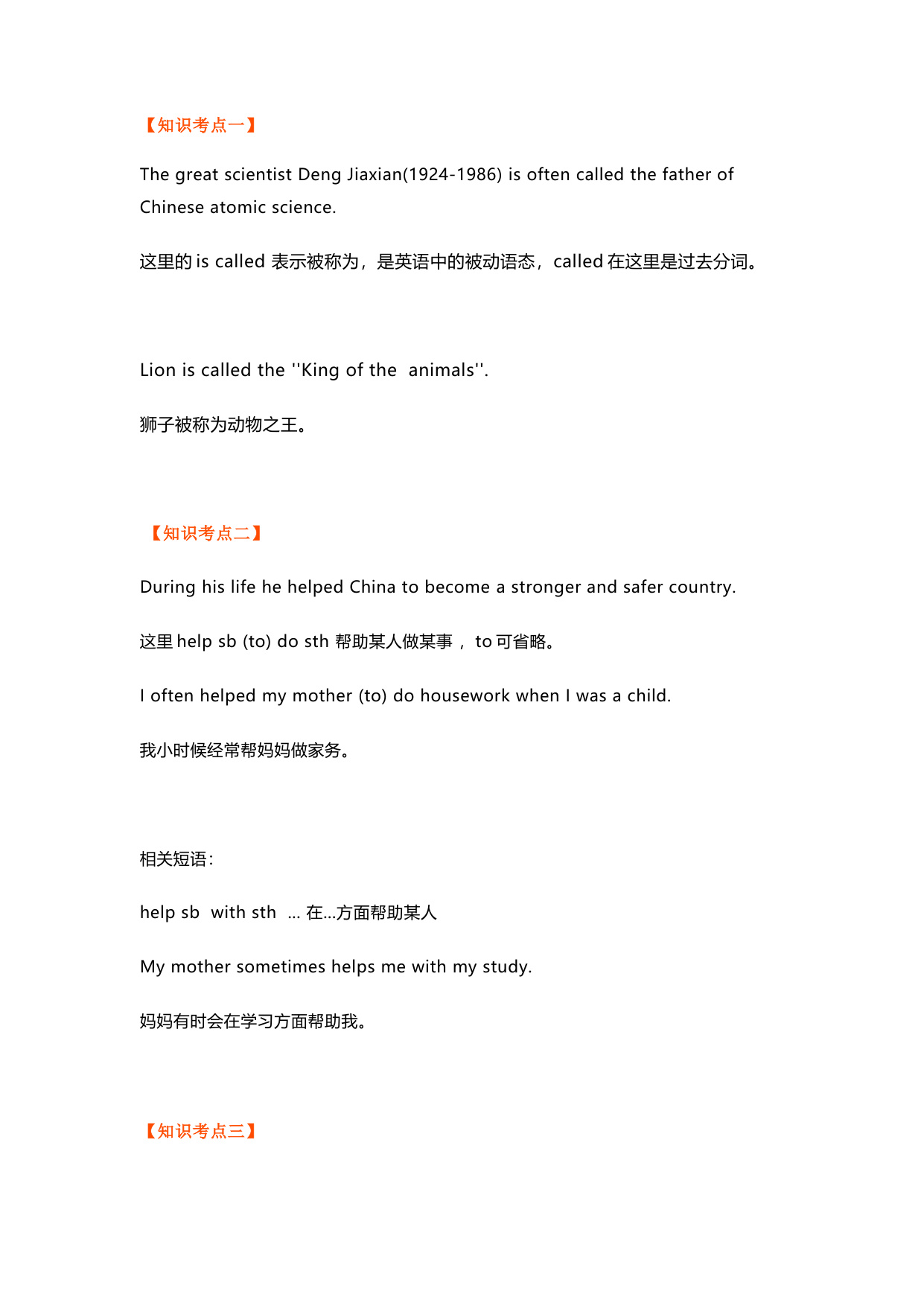 【知识考点一】

The great scientist Deng Jiaxian(1924-1986) is often called the father of Chinese atomic science.

这里的 is called 表示被称为，是英语中的被动语态，called 在这里是过去分词。

Lion is called the ''King of the animals''.

狮子被称为动物之王。

【知识考点二】

During his life he helped China to become a stronger and safer country.

这里 help sb (to) do sth 帮助某人做某事， to 可省略。

I often helped my mother (to) do housework when I was a child.

我小时候经常帮妈妈做家务。

相关短语：

help sb with sth ... 在...方面帮助某人

My mother sometimes helps me with my study.

妈妈有时会在学习方面帮助我。

【知识考点三】